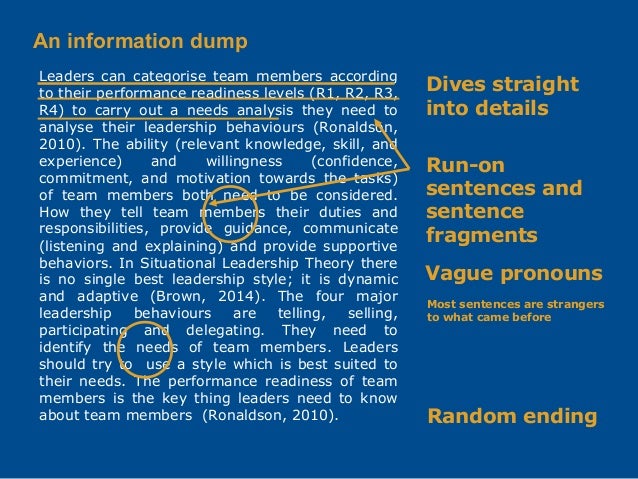 An information dump

Leaders can categorise team members according to their performance readiness levels (R1, R2, R3, R4) to carry out a needs analysis they need to analyse their leadership behaviours (Ronaldson, 2010). The ability (relevant knowledge, skill, and experience) and willingness (confidence, commitment, and motivation towards the tasks) of team members both need to be considered. How they tell team members their duties and responsibilities, provide guidance, communicate (listening and explaining) and provide supportive behaviors. In Situational Leadership Theory there is no single best leadership style; it is dynamic and adaptive (Brown, 2014). The four major leadership behaviours are telling, selling, participating and delegating. They need to identify the needs of team members. Leaders should try to use a style which is best suited to their needs. The performance readiness of team members is the key thing leaders need to know about team members (Ronaldson, 2010).

Dives straight into details

Run-on sentences and sentence fragments

Vague pronouns

Most sentences are strangers to what came before

Random ending